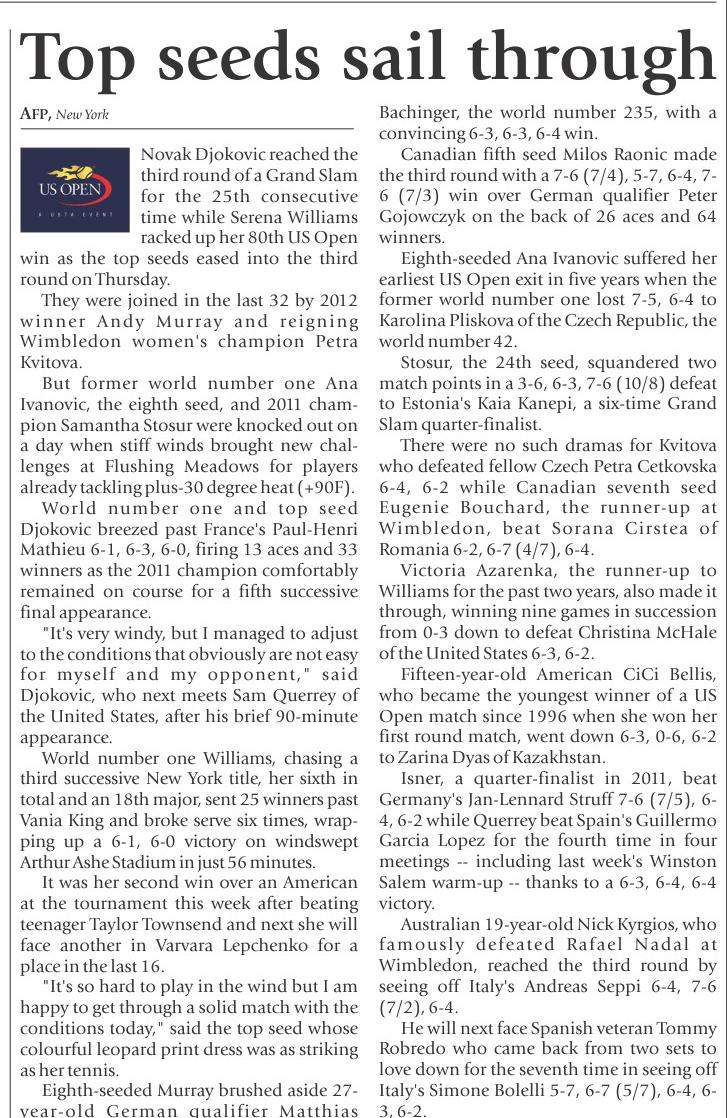 Top seeds sail through

AFP, New York

US OPEN
A USTA EVENT

Novak Djokovic reached the third round of a Grand Slam for the 25th consecutive time while Serena Williams racked up her 80th US Open win as the top seeds eased into the third round on Thursday.

They were joined in the last 32 by 2012 winner Andy Murray and reigning Wimbledon women's champion Petra Kvitova.

But former world number one Ana Ivanovic, the eighth seed, and 2011 champion Samantha Stosur were knocked out on a day when stiff winds brought new challenges at Flushing Meadows for players already tackling plus-30 degree heat (+90F).

World number one and top seed Djokovic breezed past France's Paul-Henri Mathieu 6-1, 6-3, 6-0, firing 13 aces and 33 winners as the 2011 champion comfortably remained on course for a fifth successive final appearance.

"It's very windy, but I managed to adjust to the conditions that obviously are not easy for myself and my opponent," said Djokovic, who next meets Sam Querrey of the United States, after his brief 90-minute appearance.

World number one Williams, chasing a third successive New York title, her sixth in total and an 18th major, sent 25 winners past Vania King and broke serve six times, wrapping up a 6-1, 6-0 victory on windswept Arthur Ashe Stadium in just 56 minutes.

It was her second win over an American at the tournament this week after beating teenager Taylor Townsend and next she will face another in Varvara Lepchenko for a place in the last 16.

"It's so hard to play in the wind but I am happy to get through a solid match with the conditions today," said the top seed whose colourful leopard print dress was as striking as her tennis.

Eighth-seeded Murray brushed aside 27-year-old German qualifier Matthias Bachinger, the world number 235, with a convincing 6-3, 6-3, 6-4 win.

Canadian fifth seed Milos Raonic made the third round with a 7-6 (7/4), 5-7, 6-4, 7-6 (7/3) win over German qualifier Peter Gojowczyk on the back of 26 aces and 64 winners.

Eighth-seeded Ana Ivanovic suffered her earliest US Open exit in five years when the former world number one lost 7-5, 6-4 to Karolina Pliskova of the Czech Republic, the world number 42.

Stosur, the 24th seed, squandered two match points in a 3-6, 6-3, 7-6 (10/8) defeat to Estonia's Kaia Kanepi, a six-time Grand Slam quarter-finalist.

There were no such dramas for Kvitova who defeated fellow Czech Petra Cetkovska 6-4, 6-2 while Canadian seventh seed Eugenie Bouchard, the runner-up at Wimbledon, beat Sorana Cirstea of Romania 6-2, 6-7 (4/7), 6-4.

Victoria Azarenka, the runner-up to Williams for the past two years, also made it through, winning nine games in succession from 0-3 down to defeat Christina McHale of the United States 6-3, 6-2.

Fifteen-year-old American CiCi Bellis, who became the youngest winner of a US Open match since 1996 when she won her first round match, went down 6-3, 0-6, 6-2 to Zarina Dyas of Kazakhstan.

Isner, a quarter-finalist in 2011, beat Germany's Jan-Lennard Struff 7-6 (7/5), 6-4, 6-2 while Querrey beat Spain's Guillermo Garcia Lopez for the fourth time in four meetings -- including last week's Winston Salem warm-up -- thanks to a 6-3, 6-4, 6-4 victory.

Australian 19-year-old Nick Kyrgios, who famously defeated Rafael Nadal at Wimbledon, reached the third round by seeing off Italy's Andreas Seppi 6-4, 7-6 (7/2), 6-4.

He will next face Spanish veteran Tommy Robredo who came back from two sets to love down for the seventh time in seeing off Italy's Simone Bolelli 5-7, 6-7 (5/7), 6-4, 6-3, 6-2.